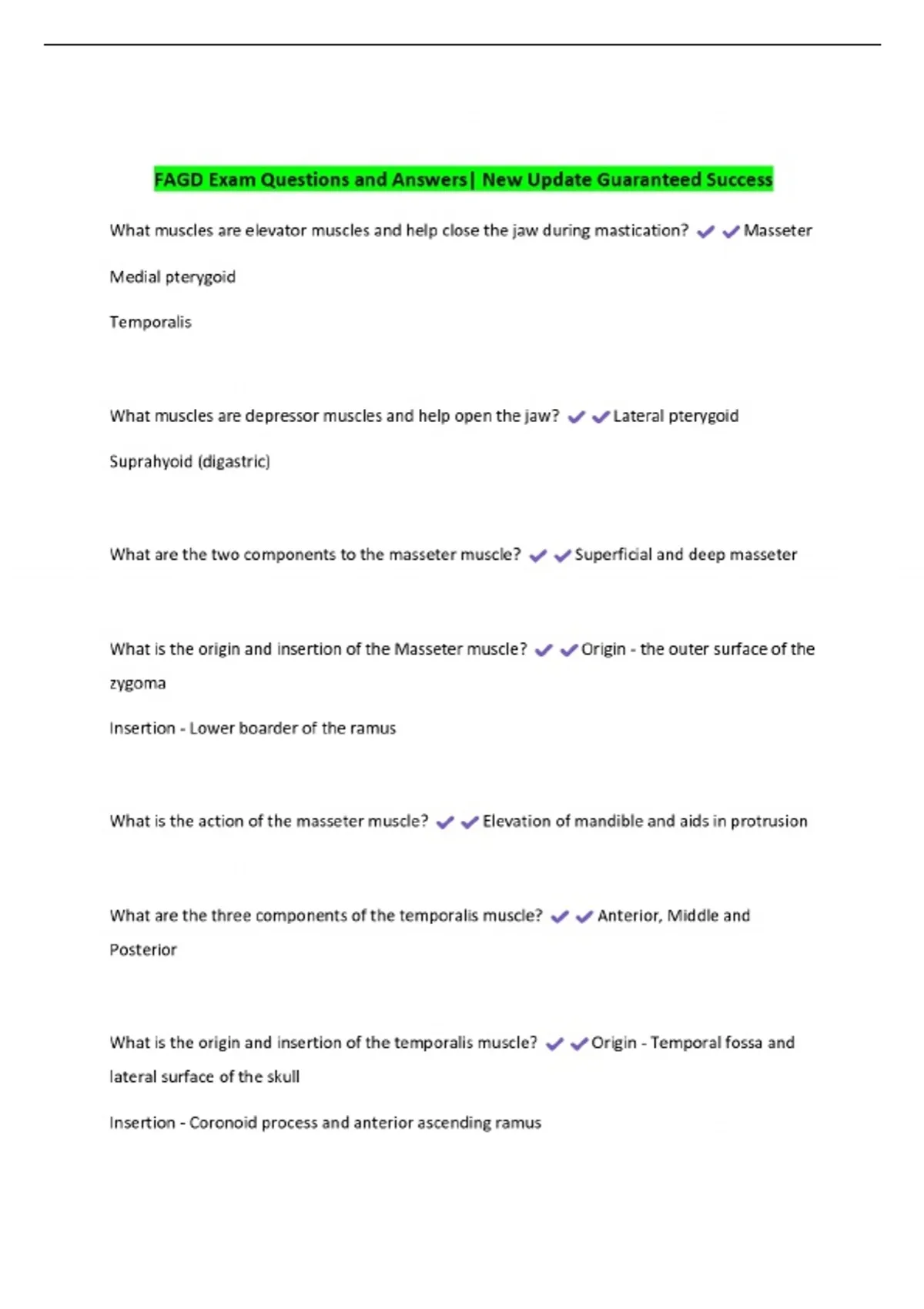 FAGD Exam Questions and Answers| New Update Guaranteed Success

What muscles are elevator muscles and help close the jaw during mastication? ✔✔Masseter

Medial pterygoid

Temporalis

What muscles are depressor muscles and help open the jaw? ✔✔Lateral pterygoid

Suprahyoid (digastric)

What are the two components to the masseter muscle? ✔✔Superficial and deep masseter

What is the origin and insertion of the Masseter muscle? ✔✔Origin - the outer surface of the zygoma

Insertion - Lower boarder of the ramus

What is the action of the masseter muscle? ✔✔Elevation of mandible and aids in protrusion

What are the three components of the temporalis muscle? ✔✔Anterior, Middle and Posterior

What is the origin and insertion of the temporalis muscle? ✔✔Origin - Temporal fossa and lateral surface of the skull

Insertion - Coronoid process and anterior ascending ramus